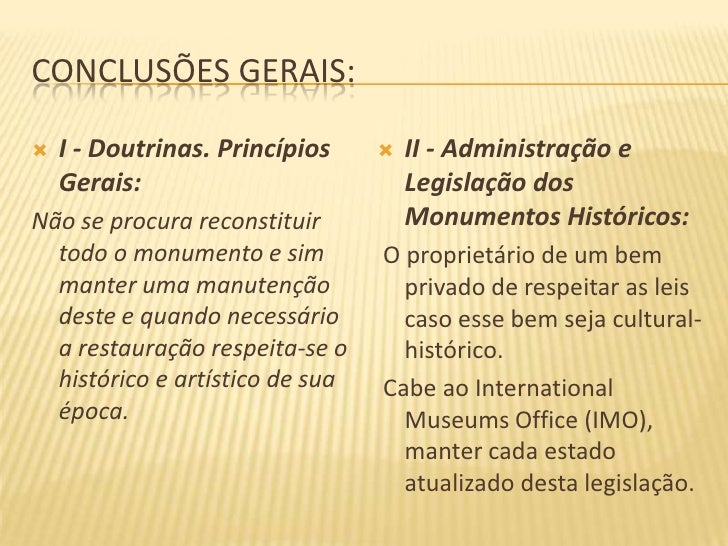 CONCLUSÕES GERAIS:

I - Doutrinas. Princípios Gerais:

Não se procura reconstituir todo o monumento e sim manter uma manutenção deste e quando necessário a restauração respeita-se o histórico e artístico de sua época.

II - Administração e Legislação dos Monumentos Históricos:

O proprietário de um bem privado de respeitar as leis caso esse bem seja cultural-histórico.

Cabe ao International Museums Office (IMO), manter cada estado atualizado desta legislação.